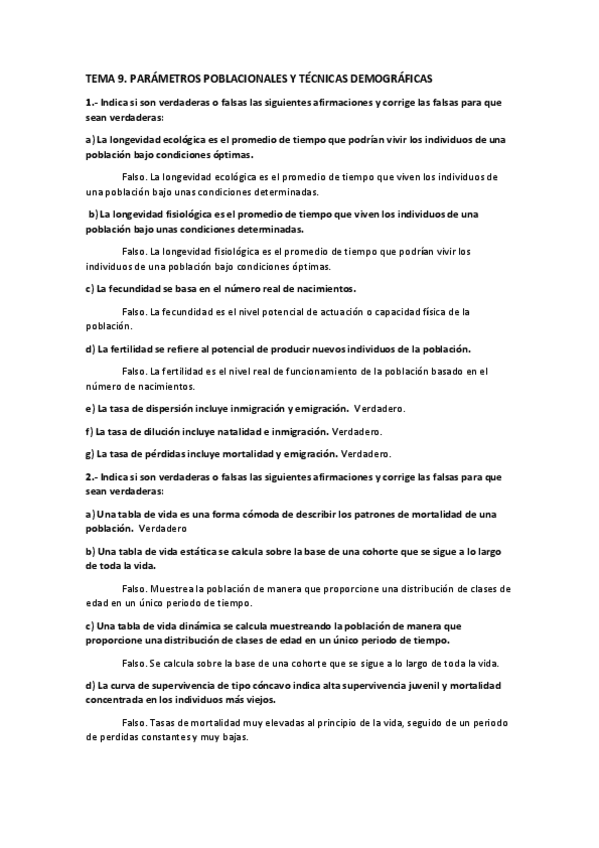 TEMA 9. PARÁMETROS POBLACIONALES Y TÉCNICAS DEMOGRÁFICAS

1.- Indica si son verdaderas o falsas las siguientes afirmaciones y corrige las falsas para que sean verdaderas:

a) La longevidad ecológica es el promedio de tiempo que podrían vivir los individuos de una población bajo condiciones óptimas.

Falso. La longevidad ecológica es el promedio de tiempo que viven los individuos de una población bajo unas condiciones determinadas.

b) La longevidad fisiológica es el promedio de tiempo que viven los individuos de una población bajo unas condiciones determinadas.

Falso. La longevidad fisiológica es el promedio de tiempo que podrían vivir los individuos de una población bajo condiciones óptimas.

c) La fecundidad se basa en el número real de nacimientos.

Falso. La fecundidad es el nivel potencial de actuación o capacidad física de la población.

d) La fertilidad se refiere al potencial de producir nuevos individuos de la población.

Falso. La fertilidad es el nivel real de funcionamiento de la población basado en el número de nacimientos.

e) La tasa de dispersión incluye inmigración y emigración. Verdadero.

f) La tasa de dilución incluye natalidad e inmigración. Verdadero.

g) La tasa de pérdidas incluye mortalidad y emigración. Verdadero.

2.- Indica si son verdaderas o falsas las siguientes afirmaciones y corrige las falsas para que sean verdaderas:

a) Una tabla de vida es una forma cómoda de describir los patrones de mortalidad de una población. Verdadero

b) Una tabla de vida estática se calcula sobre la base de una cohorte que se sigue a lo largo de toda la vida.

Falso. Muestrea la población de manera que proporcione una distribución de clases de edad en un único periodo de tiempo.

c) Una tabla de vida dinámica se calcula muestreando la población de manera que proporcione una distribución de clases de edad en un único periodo de tiempo.

Falso. Se calcula sobre la base de una cohorte que se sigue a lo largo de toda la vida.

d) La curva de supervivencia de tipo cóncavo indica alta supervivencia juvenil y mortalidad concentrada en los individuos más viejos.

Falso. Tasas de mortalidad muy elevadas al principio de la vida, seguido de un periodo de perdidas constantes y muy bajas.